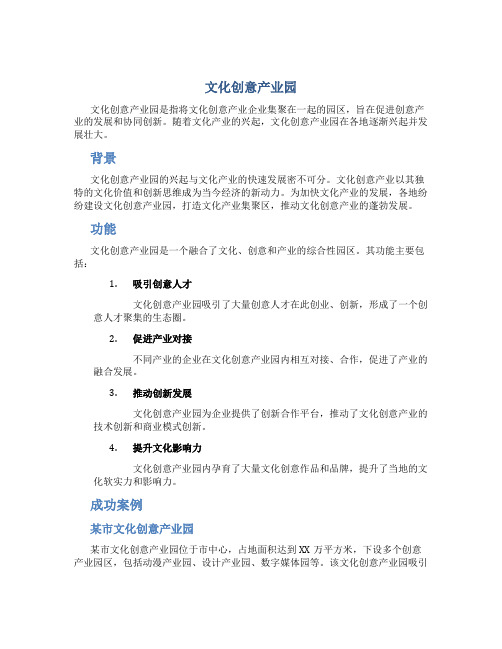 文化创意产业园

文化创意产业园是指将文化创意产业企业集聚在一起的园区，旨在促进创意产业的发展和协同创新。随着文化产业的兴起，文化创意产业园在各地逐渐兴起并发展壮大。

背景

文化创意产业园的兴起与文化产业的快速发展密不可分。文化创意产业以其独特的文化价值和创新思维成为当今经济的新动力。为加快文化产业的发展，各地纷纷建设文化创意产业园，打造文化产业集聚区，推动文化创意产业的蓬勃发展。

功能

文化创意产业园是一个融合了文化、创意和产业的综合性园区。其功能主要包括：

1. 吸引创意人才

文化创意产业园吸引了大量创意人才在此创业、创新，形成了一个创意人才聚集的生态圈。

2. 促进产业对接

不同产业的企业在文化创意产业园内相互对接、合作，促进了产业的融合发展。

3. 推动创新发展

文化创意产业园为企业提供了创新合作平台，推动了文化创意产业的技术创新和商业模式创新。

4. 提升文化影响力

文化创意产业园内孕育了大量文化创意作品和品牌，提升了当地的文化软实力和影响力。

成功案例

某市文化创意产业园

某市文化创意产业园位于市中心，占地面积达到XX万平方米，下设多个创意产业园区，包括动漫产业园、设计产业园、数字媒体园等。该文化创意产业园吸引